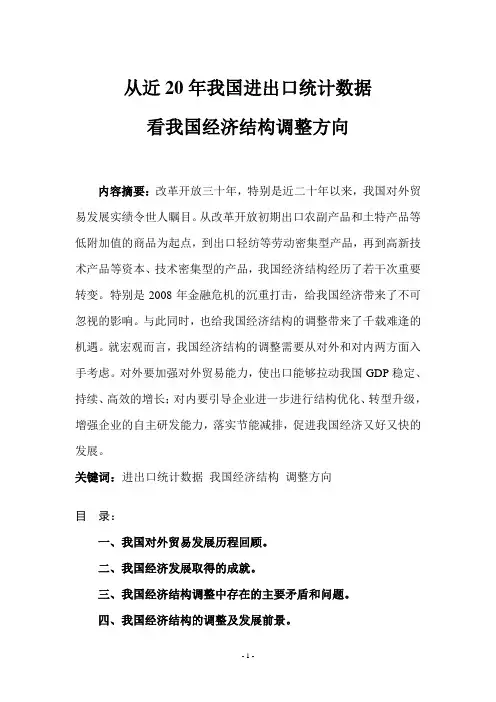 从近 20 年我国进出口统计数据

看我国经济结构调整方向

内容摘要：改革开放三十年，特别是近二十年以来，我国对外贸易发展实绩令世人瞩目。从改革开放初期出口农副产品和土特产品等低附加值的商品为起点，到出口轻纺等劳动密集型产品，再到高新技术产品等资本、技术密集型的产品，我国经济结构经历了若干次重要转变。特别是 2008 年金融危机的沉重打击，给我国经济带来了不可忽视的影响。与此同时，也给我国经济结构的调整带来了千载难逢的机遇。就宏观而言，我国经济结构的调整需要从对外和对内两方面入手考虑。对外要加强对外贸易能力，使出口能够拉动我国 GDP 稳定、持续、高效的增长；对内要引导企业进一步进行结构优化、转型升级，增强企业的自主研发能力，落实节能减排，促进我国经济又好又快的发展。

关键词：进出口统计数据 我国经济结构 调整方向

目 录：

一、我国对外贸易发展历程回顾。

二、我国经济发展取得的成就。

三、我国经济结构调整中存在的主要矛盾和问题。

四、我国经济结构的调整及发展前景。

- 1 -